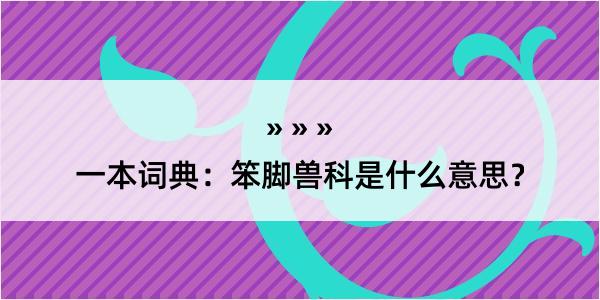 » » »

一本词典：笨脚兽科是什么意思？